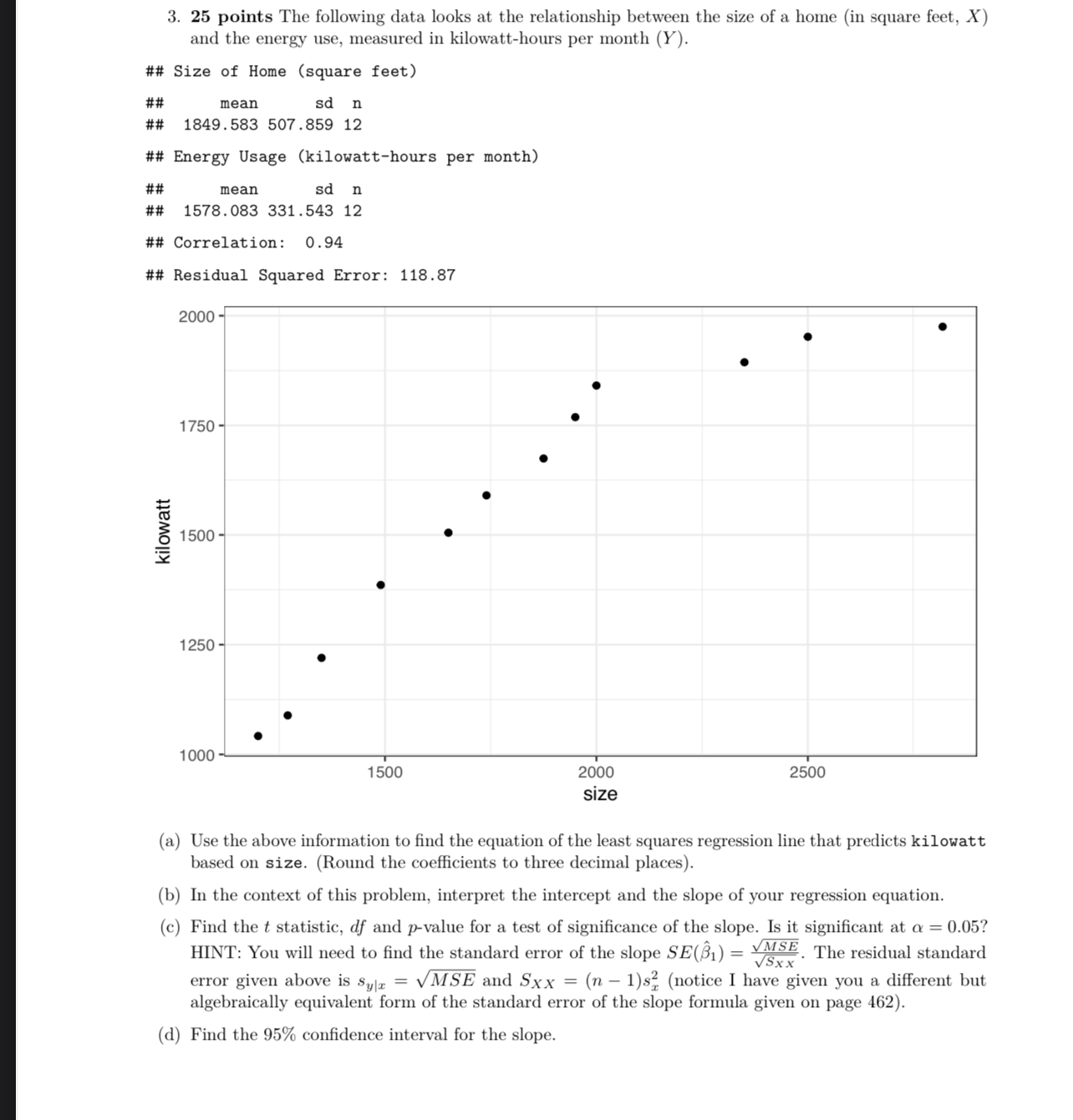 3. **25 points** The following data looks at the relationship between the size of a home (in square feet, $X$) and the energy use, measured in kilowatt-hours per month ($Y$).

## Size of Home (square feet)

##        mean      sd  n
##   1849.583 507.859 12

## Energy Usage (kilowatt-hours per month)

##        mean      sd  n
##   1578.083 331.543 12

## Correlation:  0.94

## Residual Squared Error: 118.87

2000
1750
1500
1250
1000
kilowatt
1500
2000
2500
size

(a) Use the above information to find the equation of the least squares regression line that predicts kilowatt based on size. (Round the coefficients to three decimal places).

(b) In the context of this problem, interpret the intercept and the slope of your regression equation.

(c) Find the $t$ statistic, $df$ and $p$-value for a test of significance of the slope. Is it significant at $\alpha = 0.05$? HINT: You will need to find the standard error of the slope $SE(\hat{\beta}_1) = \frac{\sqrt{MSE}}{\sqrt{S_{XX}}}$. The residual standard error given above is $s_{y|x} = \sqrt{MSE}$ and $S_{XX} = (n-1)s_x^2$ (notice I have given you a different but algebraically equivalent form of the standard error of the slope formula given on page 462).

(d) Find the 95% confidence interval for the slope.